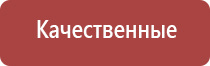 Качественные